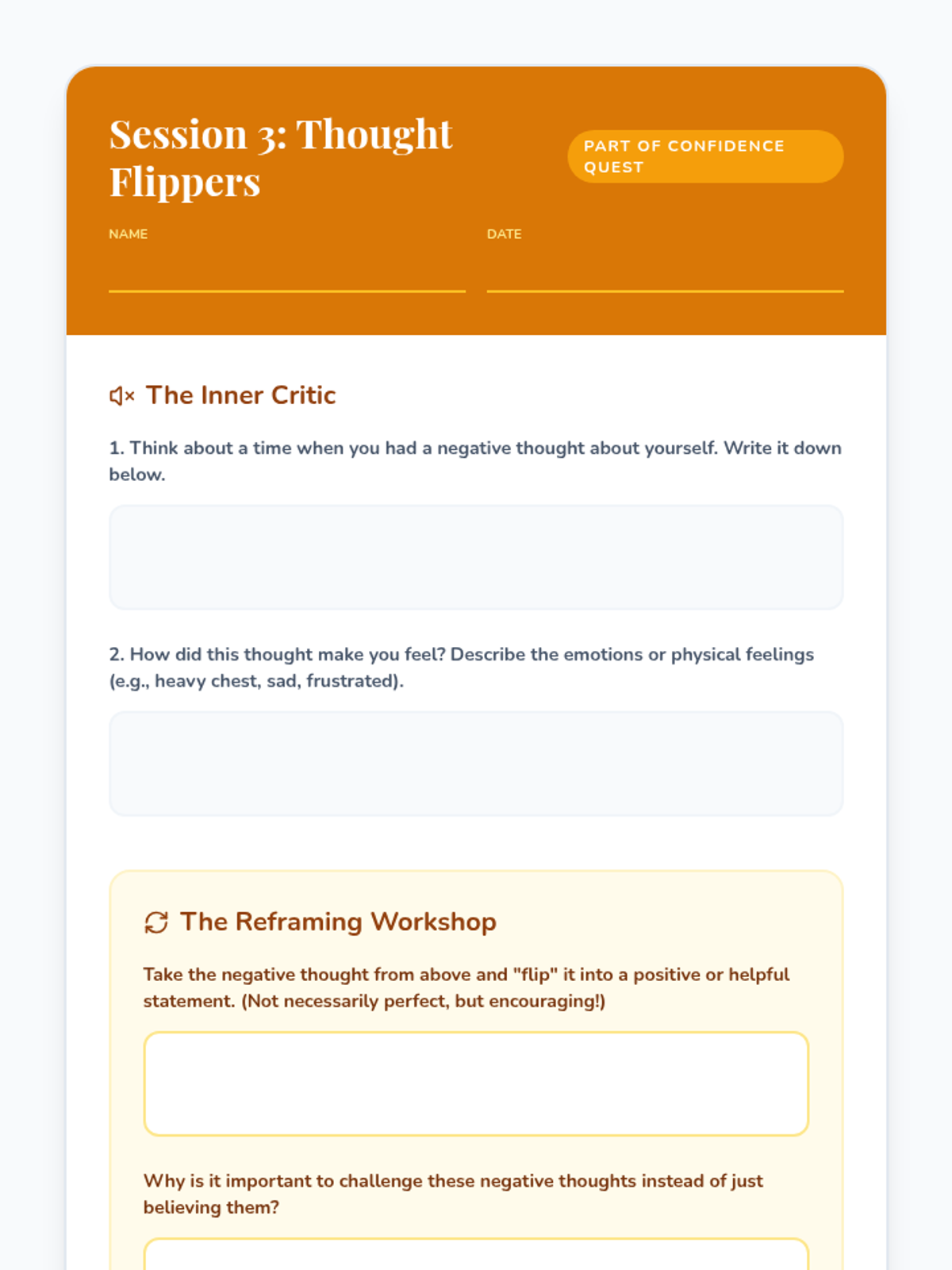 Session 3: Thought Flippers

PART OF CONFIDENCE QUEST

NAME ____

DATE ____

The Inner Critic

1. Think about a time when you had a negative thought about yourself. Write it down below.

2. How did this thought make you feel? Describe the emotions or physical feelings (e.g., heavy chest, sad, frustrated).

The Reframing Workshop

Take the negative thought from above and "flip" it into a positive or helpful statement. (Not necessarily perfect, but encouraging!)

Why is it important to challenge these negative thoughts instead of just believing them?